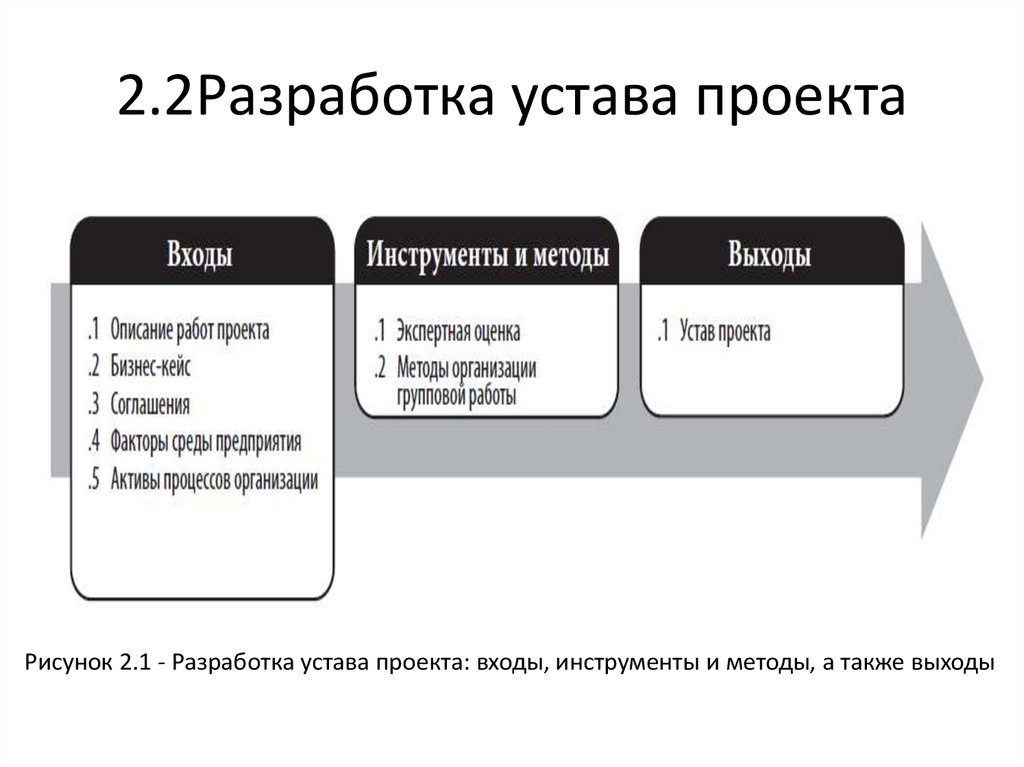 2.2Разработка устава проекта

Входы

.1 Описание работ проекта
.2 Бизнес-кейс
.3 Соглашения
.4 Факторы среды предприятия
.5 Активы процессов организации

Инструменты и методы

.1 Экспертная оценка
.2 Методы организации групповой работы

Выходы

.1 Устав проекта

Рисунок 2.1 - Разработка устава проекта: входы, инструменты и методы, а также выходы